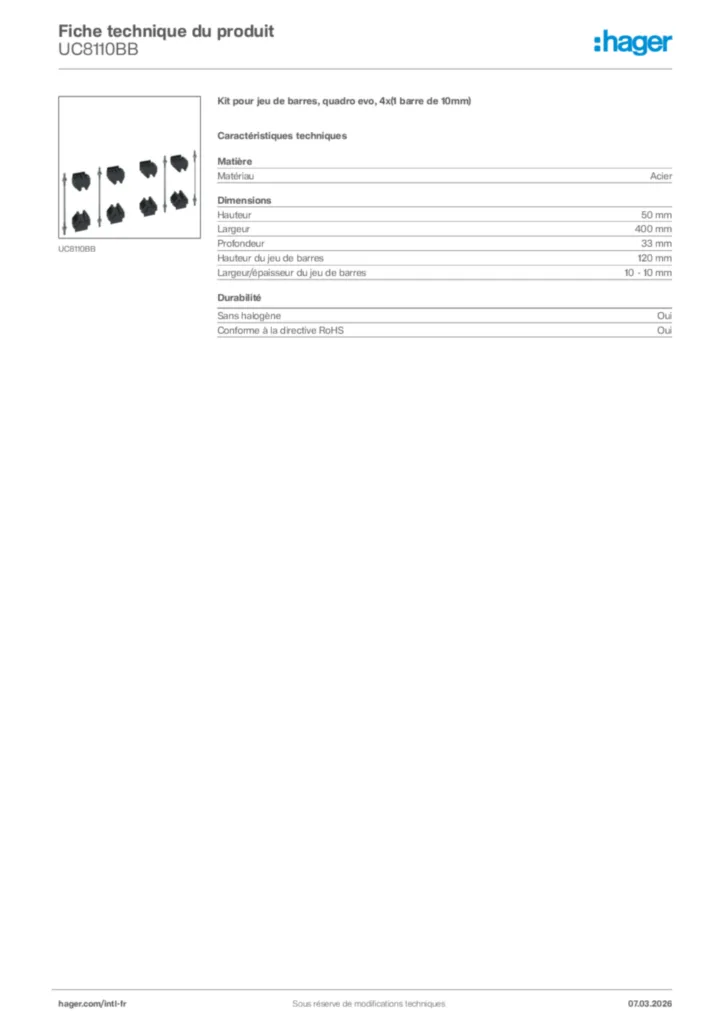 Fiche technique du produit
UC8110BB

:hager

UC8110BB

Kit pour jeu de barres, quadro evo, 4x(1 barre de 10mm)

Caractéristiques techniques

Matière

| Matériau | Acier |
|---|---|

Dimensions

| Hauteur | 50 mm |
|---|---|
| Largeur | 400 mm |
| Profondeur | 33 mm |
| Hauteur du jeu de barres | 120 mm |
| Largeur/épaisseur du jeu de barres | 10 - 10 mm |

Durabilité

| Sans halogène | Oui |
|---|---|
| Conforme à la directive RoHS | Oui |

hager.com/intl-fr
Sous réserve de modifications techniques
07.03.2026